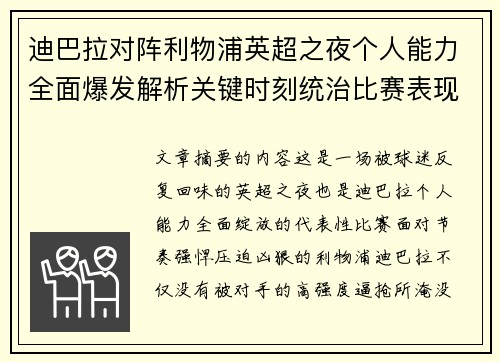 迪巴拉对阵利物浦英超之夜个人能力全面爆发解析关键时刻统治比赛表现

文章摘要的内容这是一场被球迷反复回味的英超之夜也是迪巴拉个人能力全面绽放的代表性比赛面对节奏强悍压迫凶狠的利物浦迪巴拉不仅没有被对手的高强度逼抢所淹没